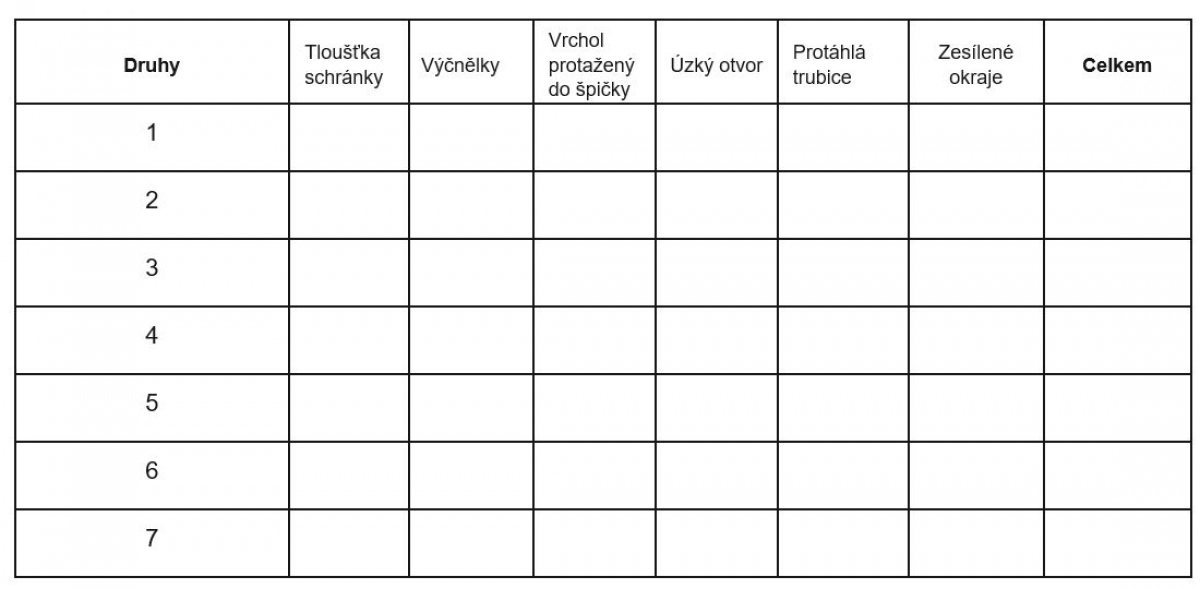 | Druhy | Tloušťka schránky | Výčnělky | Vrchol protažený do špičky | Úzký otvor | Protáhlá trubice | Zesílené okraje | Celkem |
|---|---|---|---|---|---|---|---|
| 1 | | | | | | | |
| 2 | | | | | | | |
| 3 | | | | | | | |
| 4 | | | | | | | |
| 5 | | | | | | | |
| 6 | | | | | | | |
| 7 | | | | | | | |